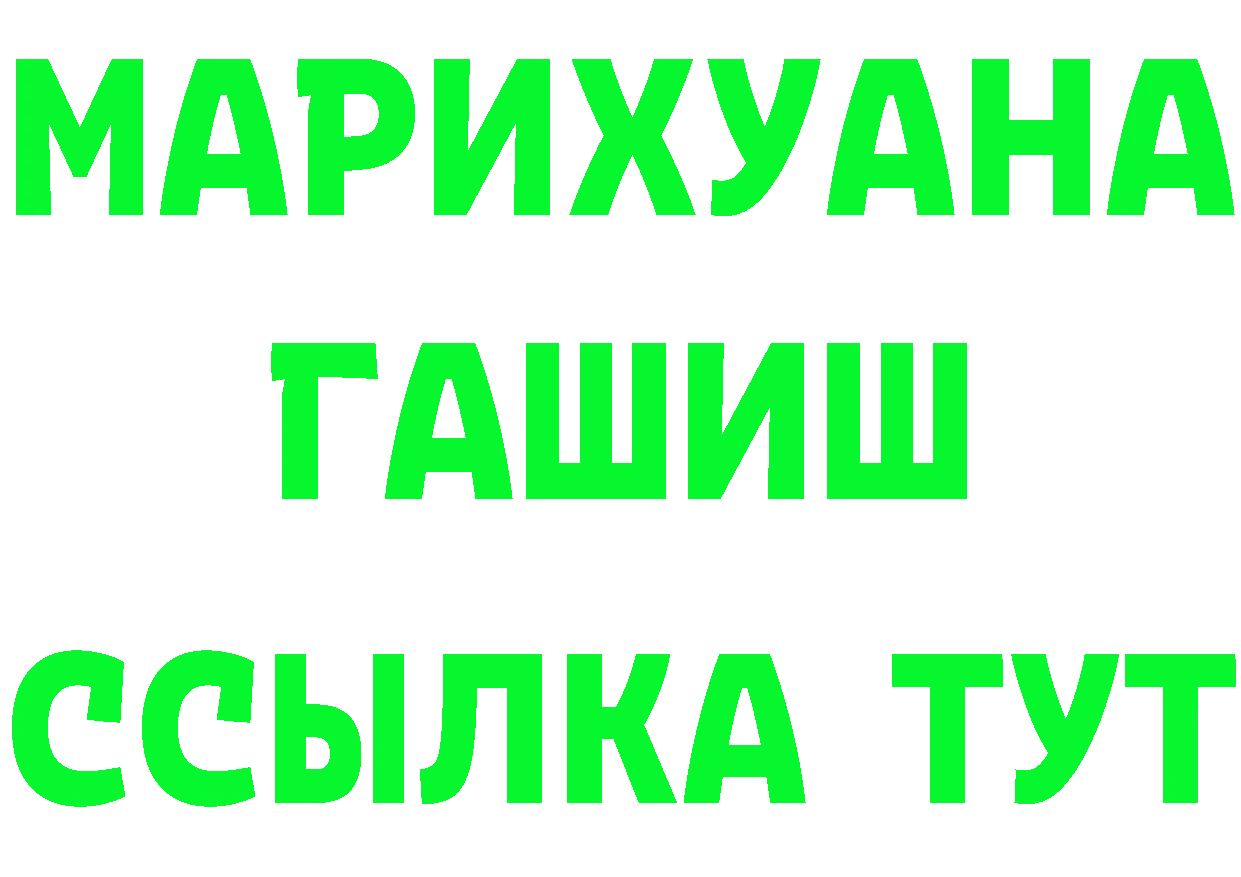 МАРИХУАНА
ГАШИШ
ССЫЛКА ТУТ